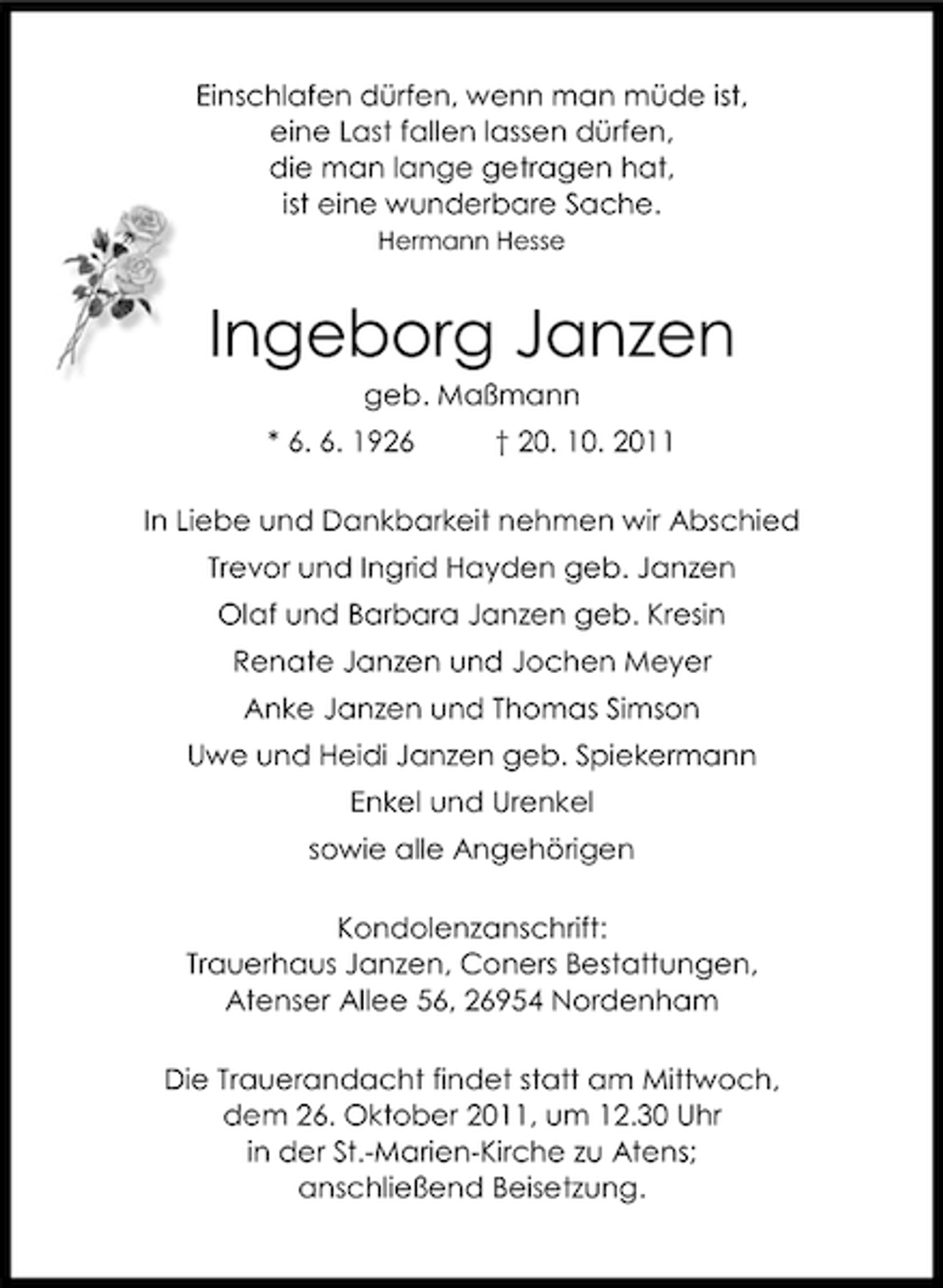 Einschlafen dürfen, wenn man müde ist,
eine Last fallen lassen dürfen,
die man lange getragen hat,
ist eine wunderbare Sache.
Hermann Hesse

Ingeborg Janzen

geb. Maßmann

* 6. 6. 1926 † 20. 10. 2011

In Liebe und Dankbarkeit nehmen wir Abschied
Trevor und Ingrid Hayden geb. Janzen
Olaf und Barbara Janzen geb. Kresin
Renate Janzen und Jochen Meyer
Anke Janzen und Thomas Simson
Uwe und Heidi Janzen geb. Spiekermann
Enkel und Urenkel
sowie alle Angehörigen

Kondolenzanschrift:
Trauerhaus Janzen, Coners Bestattungen,
Atenser Allee 56, 26954 Nordenham

Die Trauerandacht findet statt am Mittwoch, dem 26. Oktober 2011, um 12.30 Uhr in der St.-Marien-Kirche zu Atens; anschließend Beisetzung.